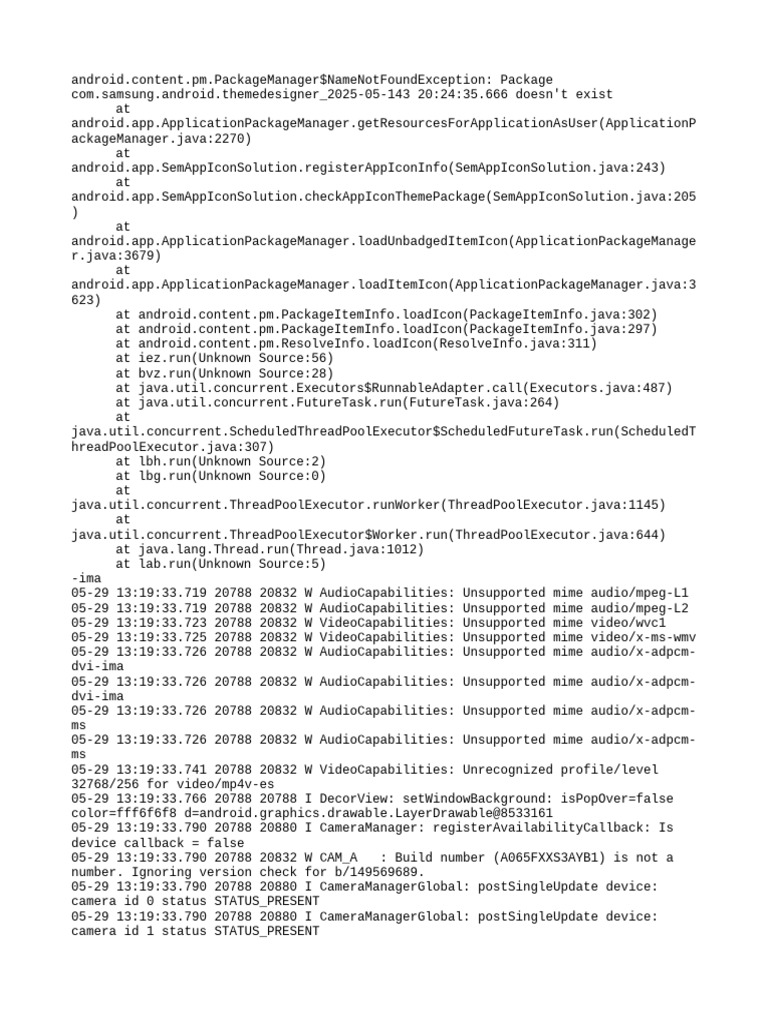 android.content.pm.PackageManager$NameNotFoundException: Package com.samsung.android.themedesigner_2025-05-143 20:24:35.666 doesn't exist
at
android.app.ApplicationPackageManager.getResourcesForApplicationAsUser(ApplicationPackageManager.java:2270)
at
android.app.SemAppIconSolution.registerAppIconInfo(SemAppIconSolution.java:243)
at
android.app.SemAppIconSolution.checkAppIconThemePackage(SemAppIconSolution.java:205)
at
android.app.ApplicationPackageManager.loadUnbadgedItemIcon(ApplicationPackageManager.java:3679)
at
android.app.ApplicationPackageManager.loadItemIcon(ApplicationPackageManager.java:3623)
at android.content.pm.PackageItemInfo.loadIcon(PackageItemInfo.java:302)
at android.content.pm.PackageItemInfo.loadIcon(PackageItemInfo.java:297)
at android.content.pm.ResolveInfo.loadIcon(ResolveInfo.java:311)
at iez.run(Unknown Source:56)
at bvz.run(Unknown Source:28)
at java.util.concurrent.Executors$RunnableAdapter.call(Executors.java:487)
at java.util.concurrent.FutureTask.run(FutureTask.java:264)
at
java.util.concurrent.ScheduledThreadPoolExecutor$ScheduledFutureTask.run(ScheduledThreadPoolExecutor.java:307)
at lbh.run(Unknown Source:2)
at lbg.run(Unknown Source:0)
at
java.util.concurrent.ThreadPoolExecutor.runWorker(ThreadPoolExecutor.java:1145)
at
java.util.concurrent.ThreadPoolExecutor$Worker.run(ThreadPoolExecutor.java:644)
at java.lang.Thread.run(Thread.java:1012)
at lab.run(Unknown Source:5)
-ima
05-29 13:19:33.719 20788 20832 W AudioCapabilities: Unsupported mime audio/mpeg-L1
05-29 13:19:33.719 20788 20832 W AudioCapabilities: Unsupported mime audio/mpeg-L2
05-29 13:19:33.723 20788 20832 W VideoCapabilities: Unsupported mime video/wvc1
05-29 13:19:33.725 20788 20832 W VideoCapabilities: Unsupported mime video/x-ms-wmv
05-29 13:19:33.726 20788 20832 W AudioCapabilities: Unsupported mime audio/x-adpcm-dvi-ima
05-29 13:19:33.726 20788 20832 W AudioCapabilities: Unsupported mime audio/x-adpcm-dvi-ima
05-29 13:19:33.726 20788 20832 W AudioCapabilities: Unsupported mime audio/x-adpcm-ms
05-29 13:19:33.726 20788 20832 W AudioCapabilities: Unsupported mime audio/x-adpcm-ms
05-29 13:19:33.741 20788 20832 W VideoCapabilities: Unrecognized profile/level 32768/256 for video/mp4v-es
05-29 13:19:33.766 20788 20788 I DecorView: setWindowBackground: isPopOver=false color=fff6f6f8 d=android.graphics.drawable.LayerDrawable@8533161
05-29 13:19:33.790 20788 20880 I CameraManager: registerAvailabilityCallback: Is device callback = false
05-29 13:19:33.790 20788 20832 W CAM_A : Build number (A065FXXS3AYB1) is not a number. Ignoring version check for b/149569689.
05-29 13:19:33.790 20788 20880 I CameraManagerGlobal: postSingleUpdate device: camera id 0 status STATUS_PRESENT
05-29 13:19:33.790 20788 20880 I CameraManagerGlobal: postSingleUpdate device: camera id 1 status STATUS_PRESENT